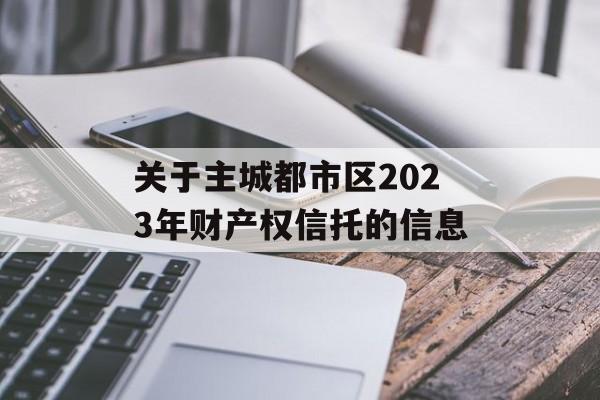 关于主城都市区2023年财产权信托的信息